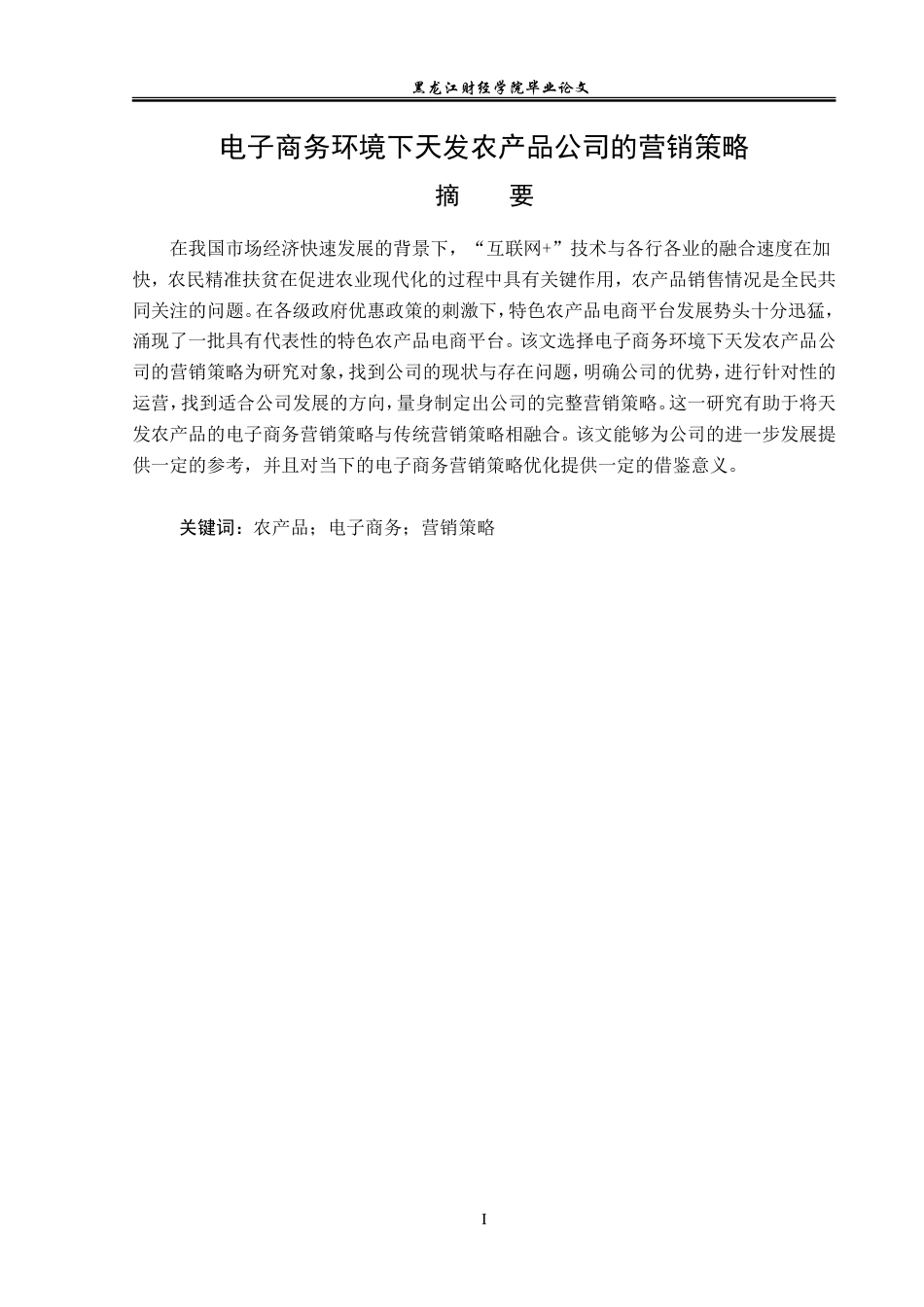 黑龙江财经学院毕业论文

电子商务环境下天发农产品公司的营销策略

摘　要

在我国市场经济快速发展的背景下，“互联网+”技术与各行各业的融合速度在加快，农民精准扶贫在促进农业现代化的过程中具有关键作用，农产品销售情况是全民共同关注的问题。在各级政府优惠政策的刺激下，特色农产品电商平台发展势头十分迅猛，涌现了一批具有代表性的特色农产品电商平台。该文选择电子商务环境下天发农产品公司的营销策略为研究对象，找到公司的现状与存在问题，明确公司的优势，进行针对性的运营，找到适合公司发展的方向，量身制定出公司的完整营销策略。这一研究有助于将天发农产品的电子商务营销策略与传统营销策略相融合。该文能够为公司的进一步发展提供一定的参考，并且对当下的电子商务营销策略优化提供一定的借鉴意义。

关键词：农产品；电子商务；营销策略

I